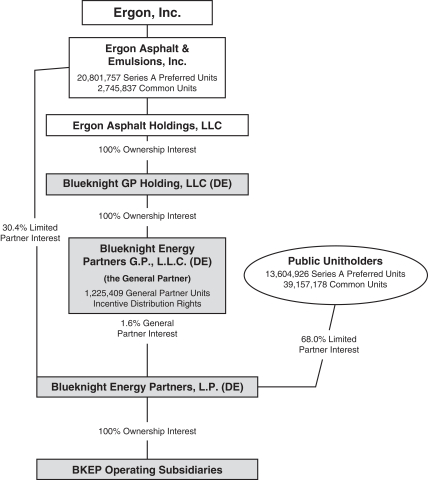 Ergon, Inc.

Ergon Asphalt & Emulsions, Inc.

20,801,757 Series A Preferred Units
2,745,837 Common Units

Ergon Asphalt Holdings, LLC

100% Ownership Interest

Blueknight GP Holding, LLC (DE)

100% Ownership Interest

30.4% Limited Partner Interest

Blueknight Energy Partners G.P., L.L.C. (DE)

(the General Partner)

1,225,409 General Partner Units
Incentive Distribution Rights

Public Unitholders

13,604,926 Series A Preferred Units
39,157,178 Common Units

1.6% General Partner Interest

68.0% Limited Partner Interest

Blueknight Energy Partners, L.P. (DE)

100% Ownership Interest

BKEP Operating Subsidiaries